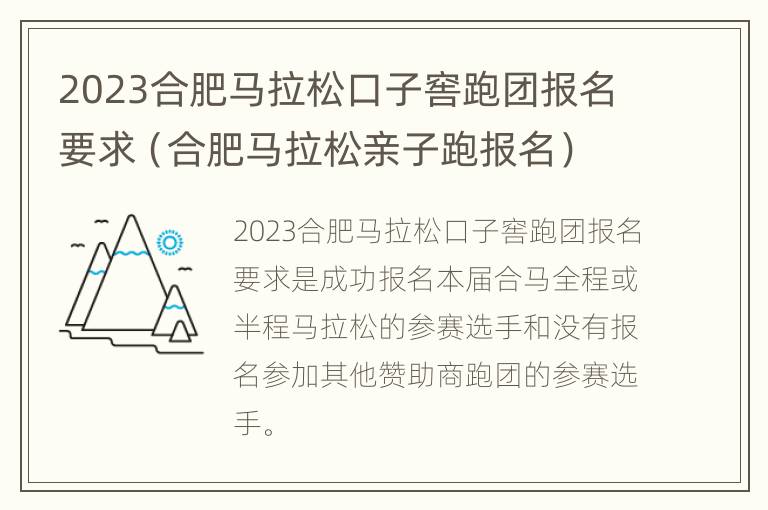 2023合肥马拉松口子窖跑团报名要求（合肥马拉松亲子跑报名）

2023合肥马拉松口子窖跑团报名要求是成功报名本届合马全程或半程马拉松的参赛选手和没有报名参加其他赞助商跑团的参赛选手。